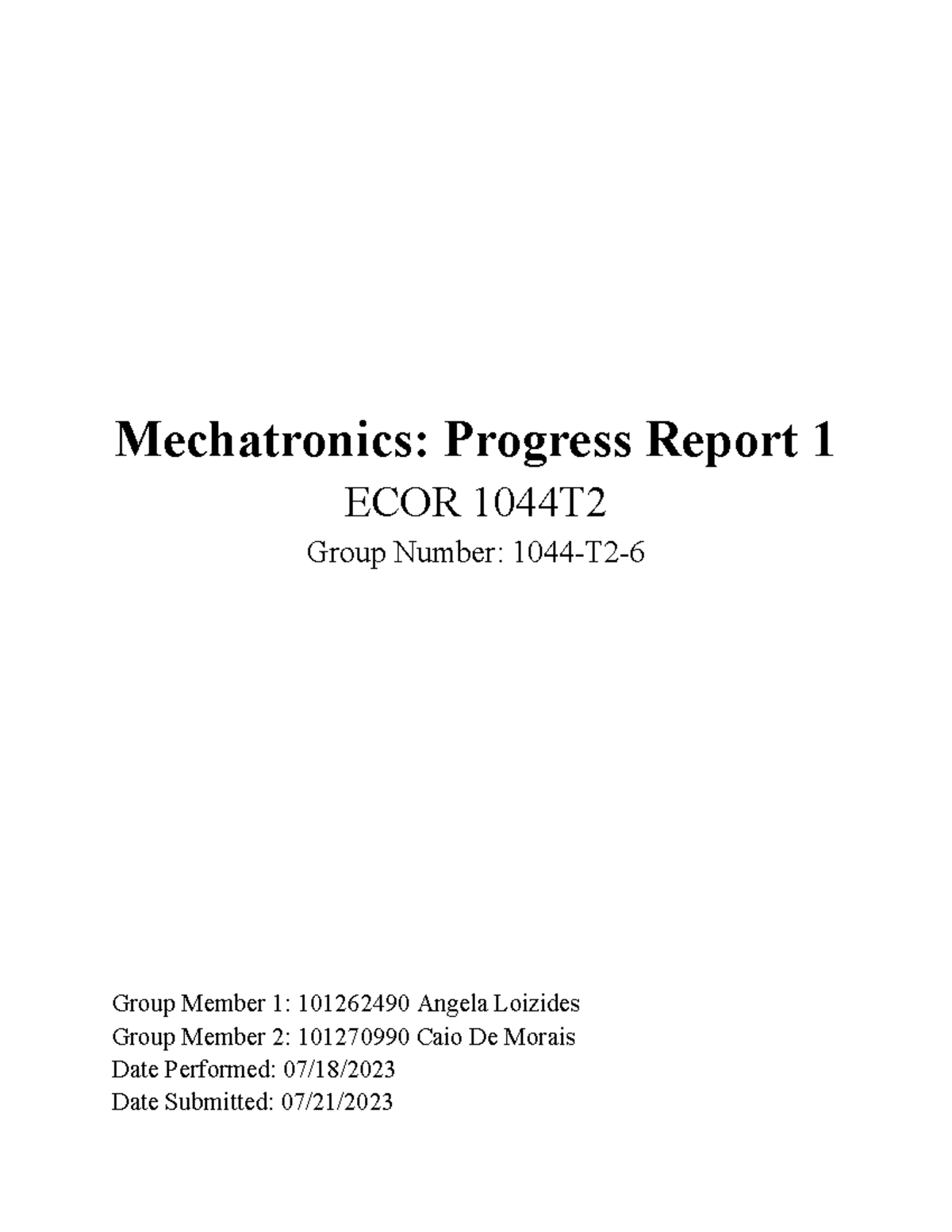 Mechatronics: Progress Report 1

ECOR 1044T2

Group Number: 1044-T2-6

Group Member 1: 101262490 Angela Loizides
Group Member 2: 101270990 Caio De Morais
Date Performed: 07/18/2023
Date Submitted: 07/21/2023